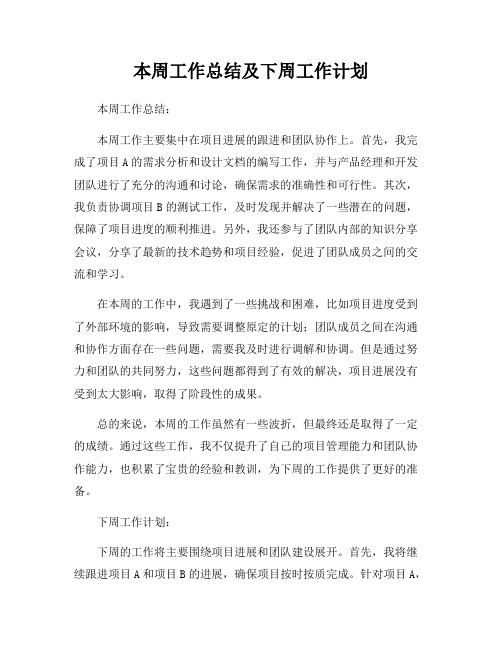 本周工作总结及下周工作计划

本周工作总结：

本周工作主要集中在项目进展的跟进和团队协作上。首先，我完成了项目A的需求分析和设计文档的编写工作，并与产品经理和开发团队进行了充分的沟通和讨论，确保需求的准确性和可行性。其次，我负责协调项目B的测试工作，及时发现并解决了一些潜在的问题，保障了项目进度的顺利推进。另外，我还参与了团队内部的知识分享会议，分享了最新的技术趋势和项目经验，促进了团队成员之间的交流和学习。

在本周的工作中，我遇到了一些挑战和困难，比如项目进度受到了外部环境的影响，导致需要调整原定的计划；团队成员之间在沟通和协作方面存在一些问题，需要我及时进行调解和协调。但是通过努力和团队的共同努力，这些问题都得到了有效的解决，项目进展没有受到太大影响，取得了阶段性的成果。

总的来说，本周的工作虽然有一些波折，但最终还是取得了一定的成绩。通过这些工作，我不仅提升了自己的项目管理能力和团队协作能力，也积累了宝贵的经验和教训，为下周的工作提供了更好的准备。

下周工作计划：

下周的工作将主要围绕项目进展和团队建设展开。首先，我将继续跟进项目A和项目B的进展，确保项目按时按质完成。针对项目A，